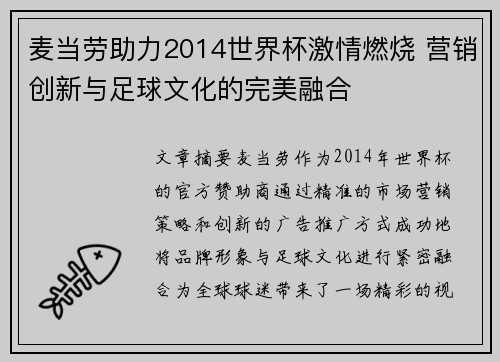 麦当劳助力2014世界杯激情燃烧 营销创新与足球文化的完美融合

文章摘要麦当劳作为2014年世界杯的官方赞助商通过精准的市场营销策略和创新的广告推广方式成功地将品牌形象与足球文化进行紧密融合为全球球迷带来了一场精彩的视